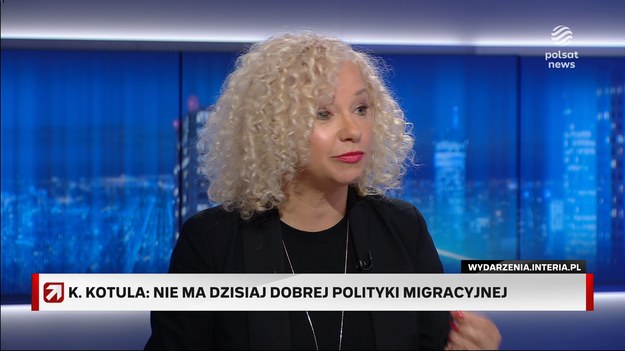 polsat news

WYDARZENIA.INTERIA.PL

K. KOTULA: NIE MA DZISIAJ DOBREJ POLITYKI MIGRACYJNEJ